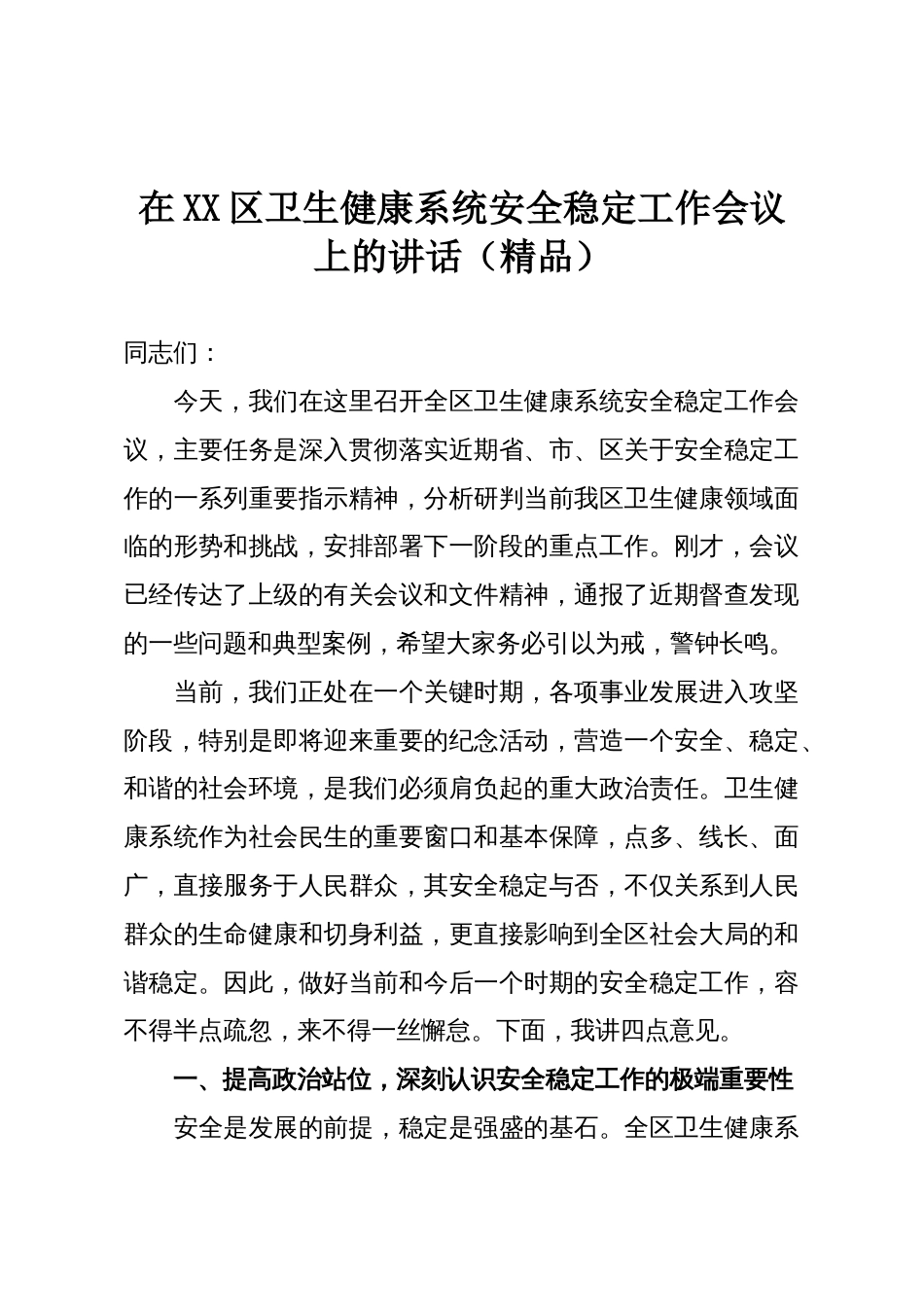 在XX区卫生健康系统安全稳定工作会议上的讲话（精品）

同志们：

今天，我们在这里召开全区卫生健康系统安全稳定工作会议，主要任务是深入贯彻落实近期省、市、区关于安全稳定工作的一系列重要指示精神，分析研判当前我区卫生健康领域面临的形势和挑战，安排部署下一阶段的重点工作。刚才，会议已经传达了上级的有关会议和文件精神，通报了近期督查发现的一些问题和典型案例，希望大家务必引以为戒，警钟长鸣。

当前，我们正处在一个关键时期，各项事业发展进入攻坚阶段，特别是即将迎来重要的纪念活动，营造一个安全、稳定、和谐的社会环境，是我们必须肩负起的重大政治责任。卫生健康系统作为社会民生的重要窗口和基本保障，点多、线长、面广，直接服务于人民群众，其安全稳定与否，不仅关系到人民群众的生命健康和切身利益，更直接影响到全区社会大局的和谐稳定。因此，做好当前和今后一个时期的安全稳定工作，容不得半点疏忽，来不得一丝懈怠。下面，我讲四点意见。

一、提高政治站位，深刻认识安全稳定工作的极端重要性

安全是发展的前提，稳定是强盛的基石。全区卫生健康系